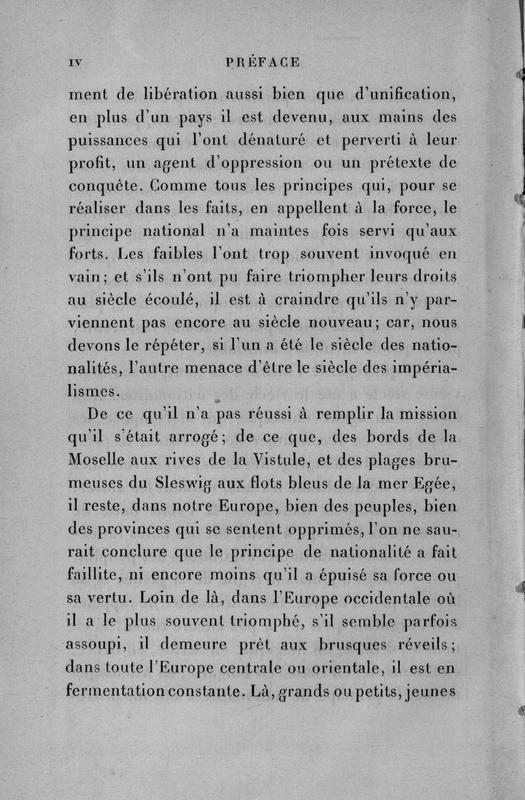 IV PRÉFACE

ment de libération aussi bien que d'unification, en plus d'un pays il est devenu, aux mains des puissances qui l'ont dénaturé et perverti à leur profit, un agent d'oppression ou un prétexte de conquête. Comme tous les principes qui, pour se réaliser dans les faits, en appellent à la force, le principe national n'a maintes fois servi qu'aux forts. Les faibles l'ont trop souvent invoqué en vain; et s'ils n'ont pu faire triompher leurs droits au siècle écoulé, il est à craindre qu'ils n'y parviennent pas encore au siècle nouveau; car, nous devons le répéter, si l'un a été le siècle des nationalités, l'autre menace d'être le siècle des impérialismes.

De ce qu'il n'a pas réussi à remplir la mission qu'il s'était arrogé; de ce que, des bords de la Moselle aux rives de la Vistule, et des plages brumeuses du Sleswig aux flots bleus de la mer Egée, il reste, dans notre Europe, bien des peuples, bien des provinces qui se sentent opprimés, l'on ne saurait conclure que le principe de nationalité a fait faillite, ni encore moins qu'il a épuisé sa force ou sa vertu. Loin de là, dans l'Europe occidentale où il a le plus souvent triomphé, s'il semble parfois assoupi, il demeure prêt aux brusques réveils; dans toute l'Europe centrale ou orientale, il est en fermentation constante. Là, grands ou petits, jeunes